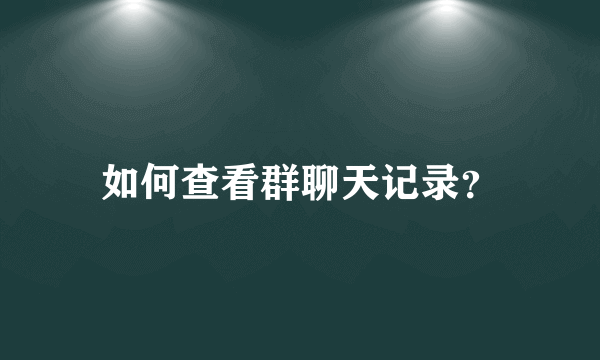 如何查看群聊天记录?